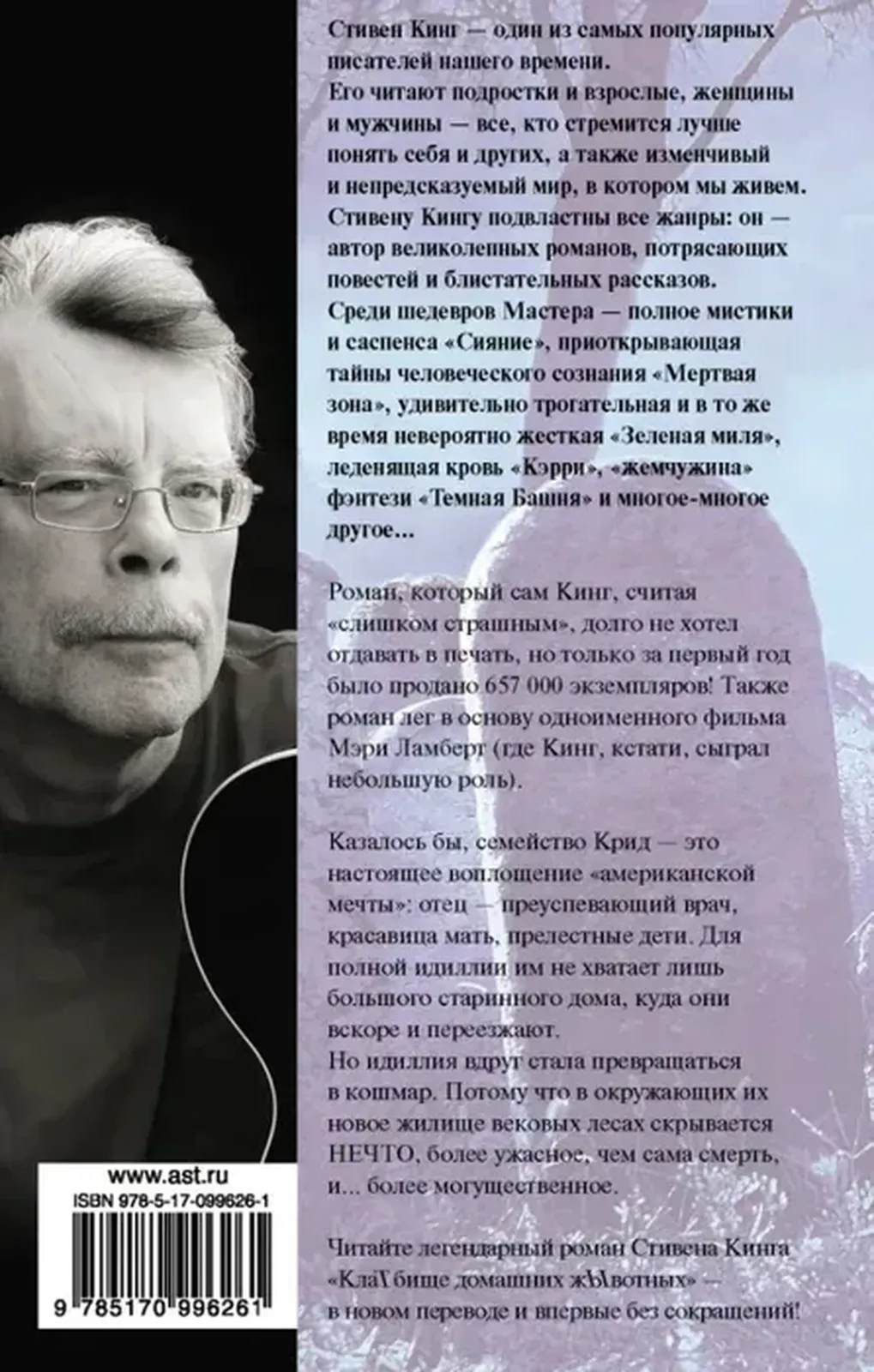 Стивен Кинг — один из самых популярных писателей нашего времени.
Его читают подростки и взрослые, женщины и мужчины — все, кто стремится лучше понять себя и других, а также изменчивый и непредсказуемый мир, в котором мы живем.
Стивену Кингу подвластны все жанры: он — автор великолепных романов, потрясающих повестей и блистательных рассказов.
Среди шедевров Мастера — полное мистики и саспенса «Сияние», приоткрывающая тайны человеческого сознания «Мертвая зона», удивительно трогательная и в то же время невероятно жесткая «Зеленая миля», леденящая кровь «Кэрри», «жемчужина» фэнтези «Темная Башня» и многое-многое другое...

Роман, который сам Кинг, считая «слишком страшным», долго не хотел отдавать в печать, но только за первый год было продано 657 000 экземпляров! Также роман лег в основу одноименного фильма Мэри Ламберт (где Кинг, кстати, сыграл небольшую роль).

Казалось бы, семейство Крид — это настоящее воплощение «американской мечты»: отец — преуспевающий врач, красавица мать, прелестные дети. Для полной идиллии им не хватает лишь большого старинного дома, куда они вскоре и переезжают.
Но идиллия вдруг стала превращаться в кошмар. Потому что в окружающих их новое жилище вековых лесах скрывается НЕЧТО, более ужасное, чем сама смерть, и... более могущественное.

Читайте легендарный роман Стивена Кинга «КлаТбище домашних жЫвотных» — в новом переводе и впервые без сокращений!

www.ast.ru
ISBN 978-5-17-099626-1
9 785170 996261